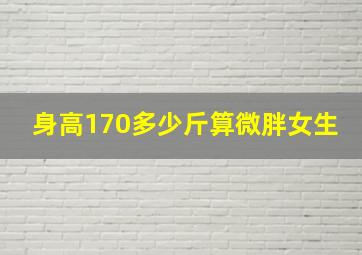 身高170多少斤算微胖女生